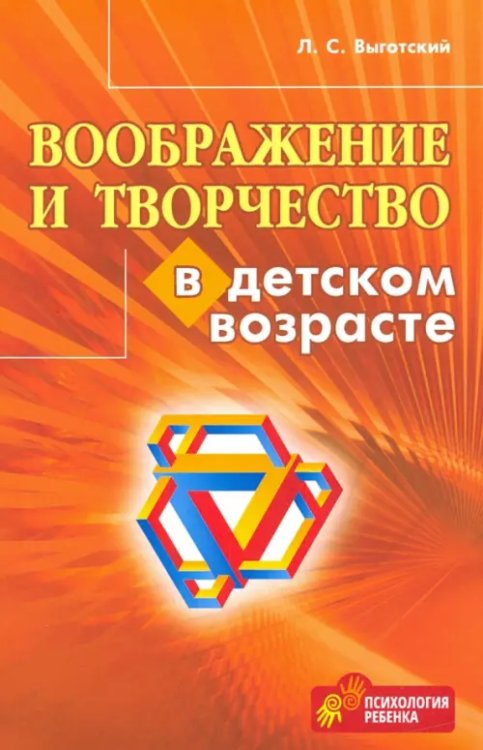 Л. С. Выготский

ВООБРАЖЕНИЕ И ТВОРЧЕСТВО

в детском возрасте

ПСИХОЛОГИЯ РЕБЕНКА